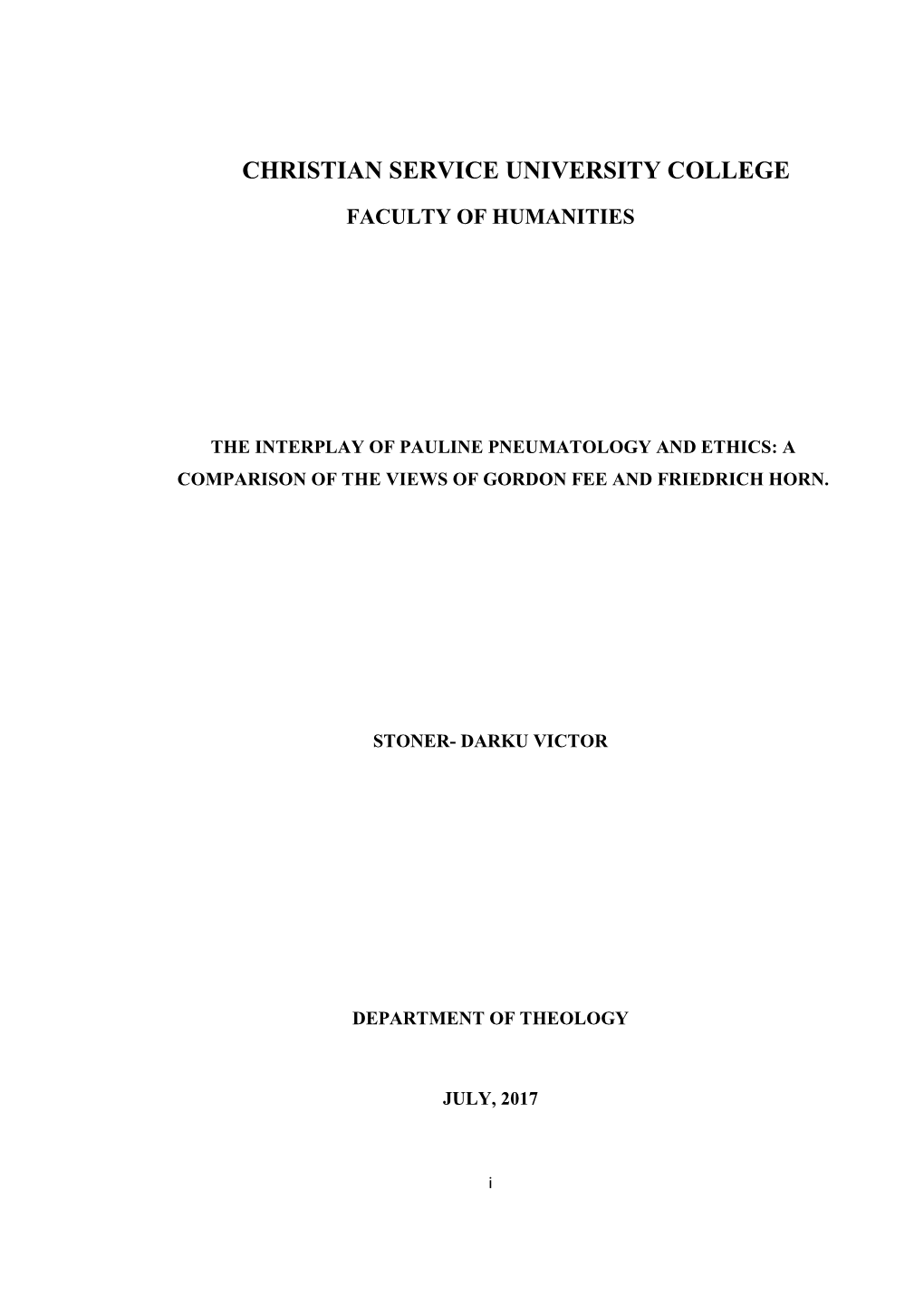 CHRISTIAN SERVICE UNIVERSITY COLLEGE

FACULTY OF HUMANITIES

THE INTERPLAY OF PAULINE PNEUMATOLOGY AND ETHICS: A COMPARISON OF THE VIEWS OF GORDON FEE AND FRIEDRICH HORN.

STONER- DARKU VICTOR

DEPARTMENT OF THEOLOGY

JULY, 2017

i